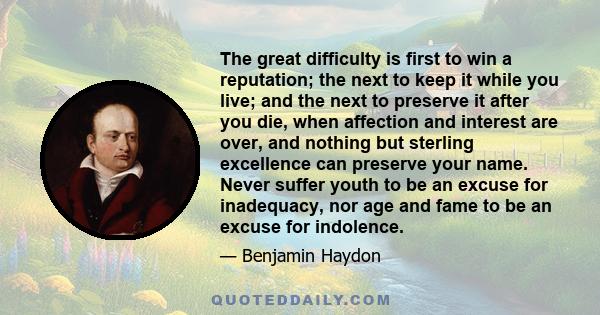 The great difficulty is first to win a reputation; the next to keep it while you live; and the next to preserve it after you die, when affection and interest are over, and nothing but sterling excellence can preserve your name. Never suffer youth to be an excuse for inadequacy, nor age and fame to be an excuse for indolence.

— Benjamin Haydon

QUOTEDDAILY.COM